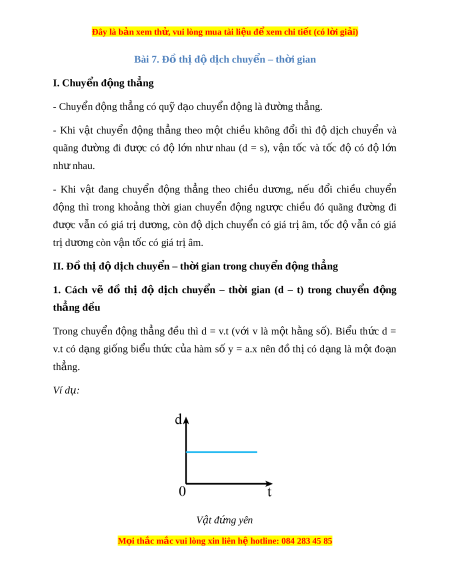 Đây là bản xem thử, vui lòng mua tài liệu để xem chi tiết (có lời giải)

Bài 7. Đồ thị độ dịch chuyển – thời gian

I. Chuyển động thẳng

- Chuyển động thẳng có quỹ đạo chuyển động là đường thẳng.

- Khi vật chuyển động thẳng theo một chiều không đổi thì độ dịch chuyển và quãng đường đi được có độ lớn như nhau (d = s), vận tốc và tốc độ có độ lớn như nhau.

- Khi vật đang chuyển động thẳng theo chiều dương, nếu đổi chiều chuyển động thì trong khoảng thời gian chuyển động ngược chiều đó quãng đường đi được vẫn có giá trị dương, còn độ dịch chuyển có giá trị âm, tốc độ vẫn có giá trị dương còn vận tốc có giá trị âm.

II. Đồ thị độ dịch chuyển – thời gian trong chuyển động thẳng

1. Cách vẽ đồ thị độ dịch chuyển – thời gian (d – t) trong chuyển động thẳng đều

Trong chuyển động thẳng đều thì d = v.t (với v là một hằng số). Biểu thức d = v.t có dạng giống biểu thức của hàm số y = a.x nên đồ thị có dạng là một đoạn thẳng.

Ví dụ:

d

0

t

Vật đứng yên

Mọi thắc mắc vui lòng xin liên hệ hotline: 084 283 45 85